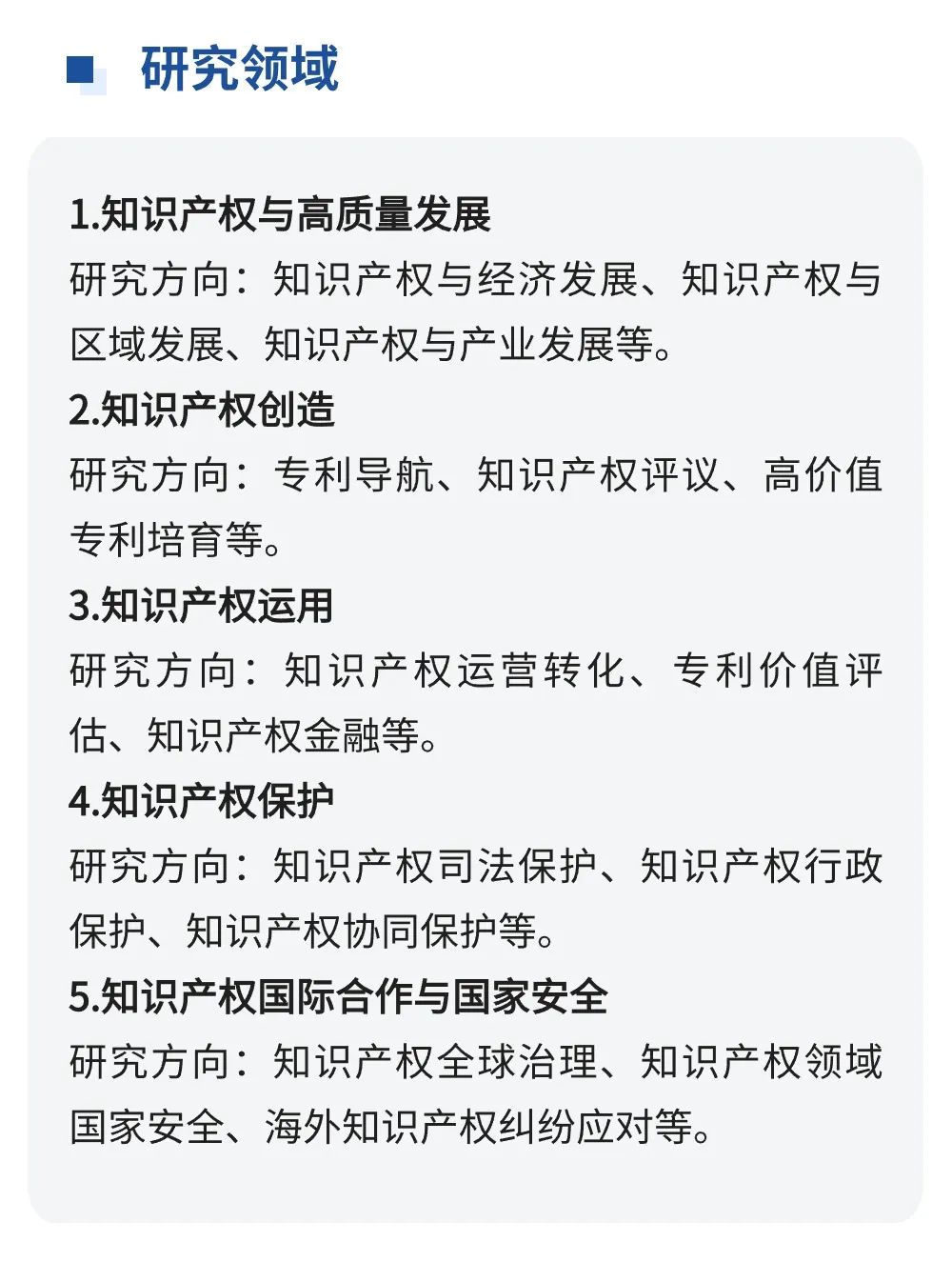 研究领域

1.知识产权与高质量发展
研究方向：知识产权与经济发展、知识产权与区域发展、知识产权与产业发展等。
2.知识产权创造
研究方向：专利导航、知识产权评议、高价值专利培育等。
3.知识产权运用
研究方向：知识产权运营转化、专利价值评估、知识产权金融等。
4.知识产权保护
研究方向：知识产权司法保护、知识产权行政保护、知识产权协同保护等。
5.知识产权国际合作与国家安全
研究方向：知识产权全球治理、知识产权领域国家安全、海外知识产权纠纷应对等。